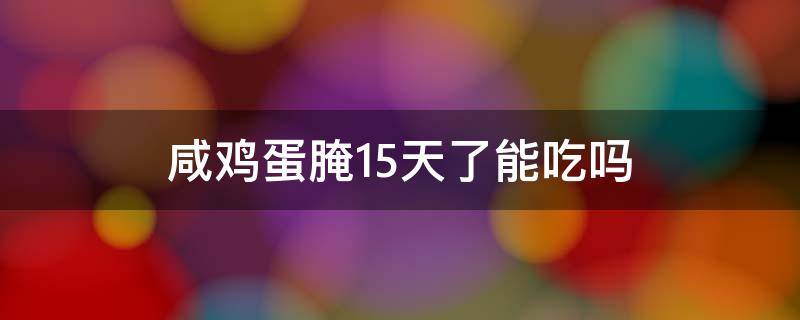 咸鸡蛋腌15天了能吃吗